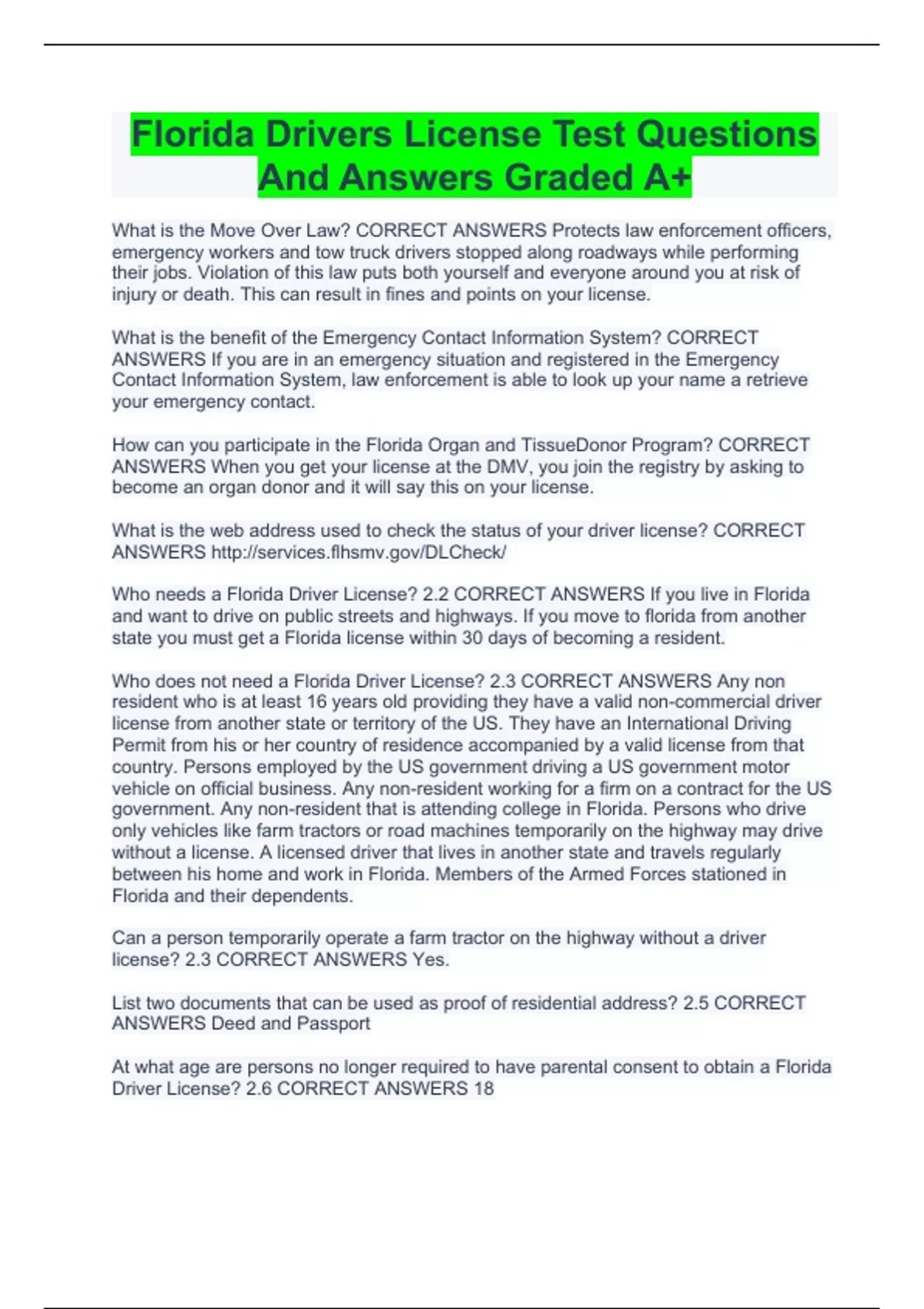 Florida Drivers License Test Questions And Answers Graded A+

What is the Move Over Law? CORRECT ANSWERS Protects law enforcement officers, emergency workers and tow truck drivers stopped along roadways while performing their jobs. Violation of this law puts both yourself and everyone around you at risk of injury or death. This can result in fines and points on your license.

What is the benefit of the Emergency Contact Information System? CORRECT ANSWERS If you are in an emergency situation and registered in the Emergency Contact Information System, law enforcement is able to look up your name a retrieve your emergency contact.

How can you participate in the Florida Organ and TissueDonor Program? CORRECT ANSWERS When you get your license at the DMV, you join the registry by asking to become an organ donor and it will say this on your license.

What is the web address used to check the status of your driver license? CORRECT ANSWERS http://services.flhsmv.gov/DLCheck/

Who needs a Florida Driver License? 2.2 CORRECT ANSWERS If you live in Florida and want to drive on public streets and highways. If you move to florida from another state you must get a Florida license within 30 days of becoming a resident.

Who does not need a Florida Driver License? 2.3 CORRECT ANSWERS Any non resident who is at least 16 years old providing they have a valid non-commercial driver license from another state or territory of the US. They have an International Driving Permit from his or her country of residence accompanied by a valid license from that country. Persons employed by the US government driving a US government motor vehicle on official business. Any non-resident working for a firm on a contract for the US government. Any non-resident that is attending college in Florida. Persons who drive only vehicles like farm tractors or road machines temporarily on the highway may drive without a license. A licensed driver that lives in another state and travels regularly between his home and work in Florida. Members of the Armed Forces stationed in Florida and their dependents.

Can a person temporarily operate a farm tractor on the highway without a driver license? 2.3 CORRECT ANSWERS Yes.

List two documents that can be used as proof of residential address? 2.5 CORRECT ANSWERS Deed and Passport

At what age are persons no longer required to have parental consent to obtain a Florida Driver License? 2.6 CORRECT ANSWERS 18